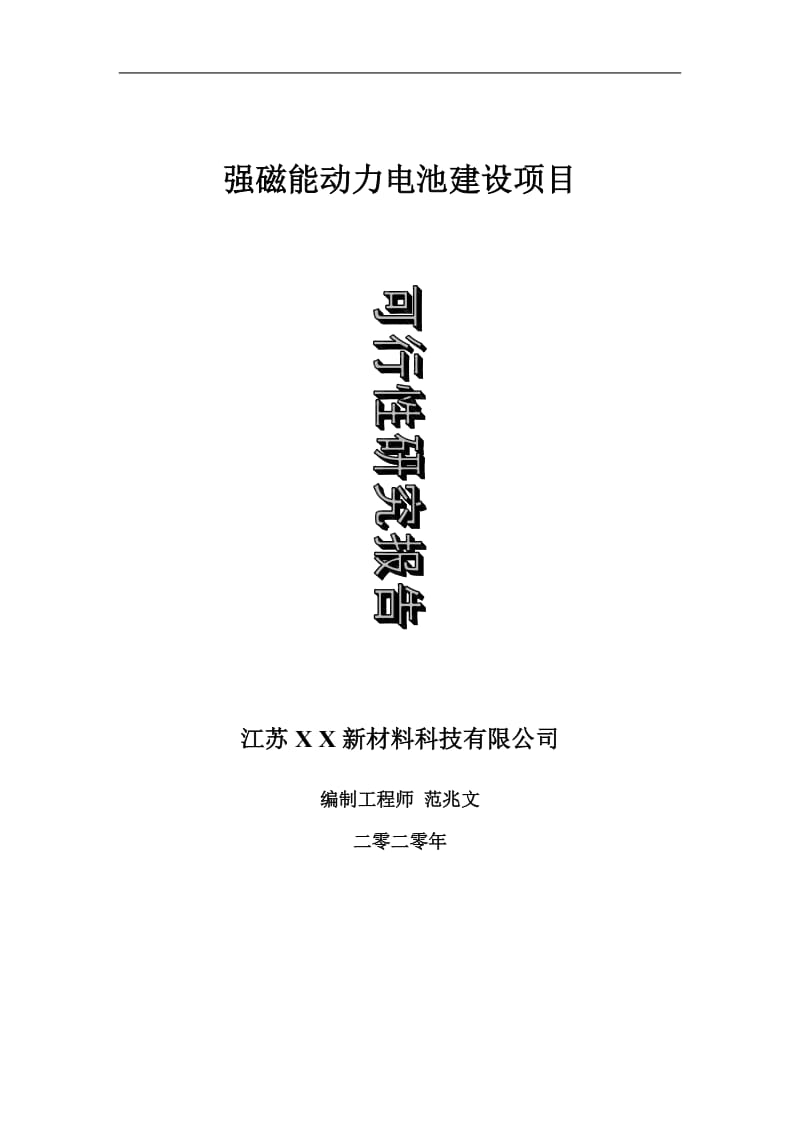 强磁能动力电池建设项目

可行性研究报告

江苏 X X 新材料科技有限公司

编制工程师 范兆文

二零二零年